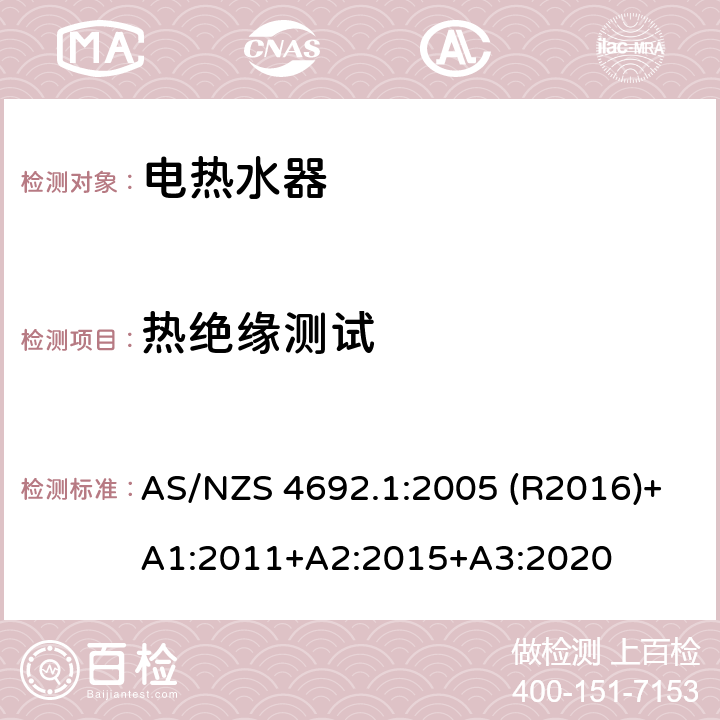 MA CNAS AC ilac-MRA

检测对象： 电热水器

检测项目： 热绝缘测试

检测标准： AS/NZS 4692.1:2005 (R2016)+A1:2011+A2:2015+A3:2020

百检 Baijiantest.com

做检测 上百检
400-151-7153